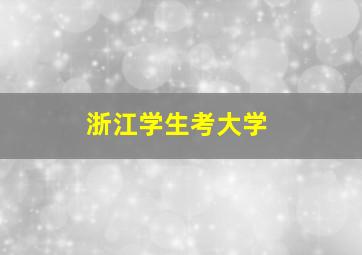 浙江学生考大学